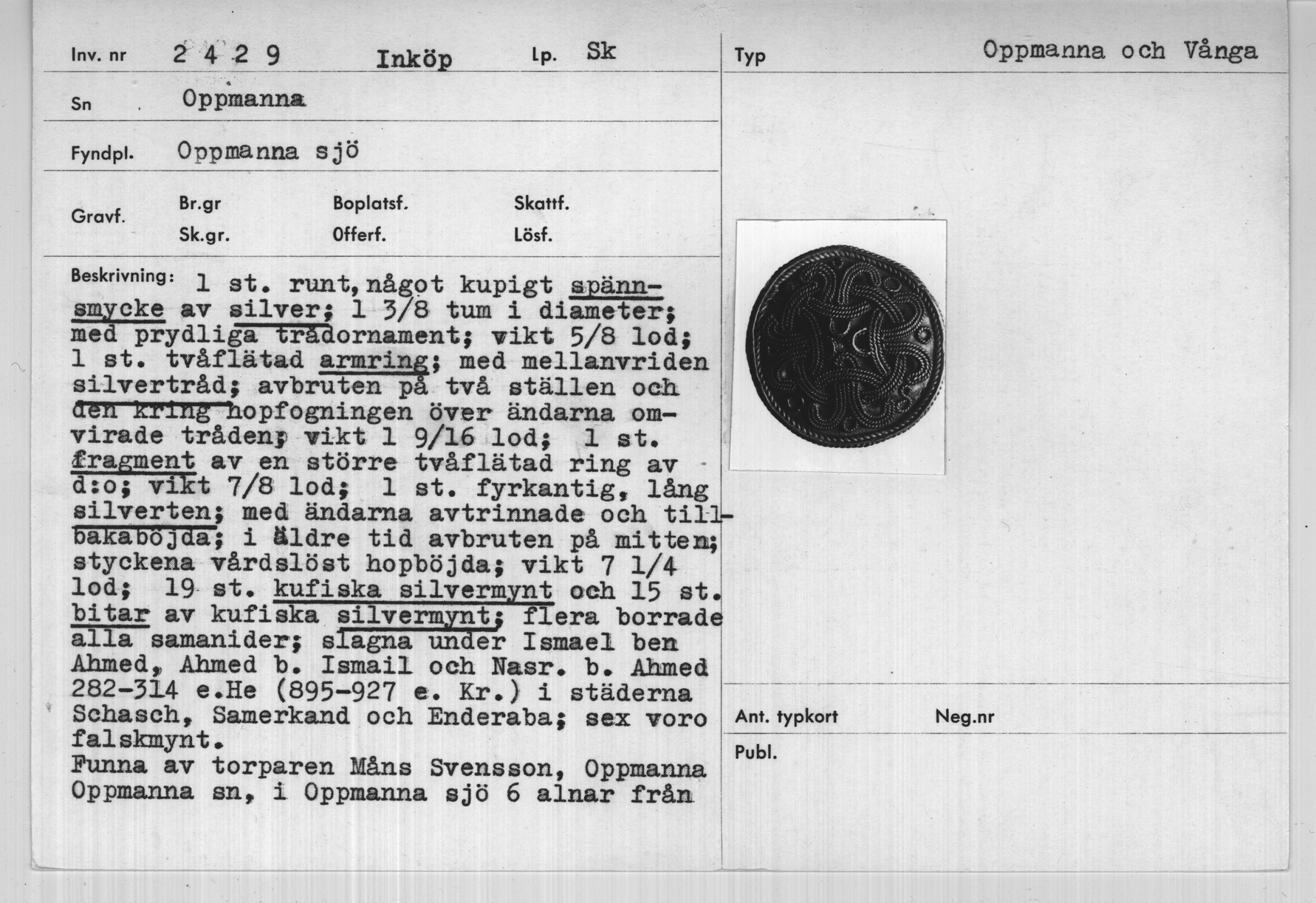 Inv. nr 2429 Inköp Lp. Sk

Sn Oppmanna

Fyndpl. Oppmanna sjö

Gravf. Br.gr Sk.gr. Boplatsf. Offerf. Skattf. Lösf.

Beskrivning: 1 st. runt, något kupigt spännsmycke av silver; 1 3/8 tum i diameter; med prydliga trådornament; vikt 5/8 lod; 1 st. tvåflätad armring; med mellanvriden silvertråd; avbruten på två ställen och den kring hopfogningen över ändarna omvirade tråden; vikt 1 9/16 lod; 1 st. fragment av en större tvåflätad ring av d:o; vikt 7/8 lod; 1 st. fyrkantig, lång silverten; med ändarna avtrinnade och tillbakaböjda; i äldre tid avbruten på mitten; styckena vårdslöst hopböjda; vikt 7 1/4 lod; 19 st. kufiska silvermynt och 15 st. bitar av kufiska silvermynt; flera borrade alla samanider; slagna under Ismael ben Ahmed, Ahmed b. Ismail och Nasr. b. Ahmed 282-314 e.He (895-927 e. Kr.) i städerna Schasch, Samerkand och Enderaba; sex voro falskmynt.
Funna av torparen Måns Svensson, Oppmanna Oppmanna sn, i Oppmanna sjö 6 alnar från

Typ Oppmanna och Vånga

Ant. typkort Neg.nr

Publ.